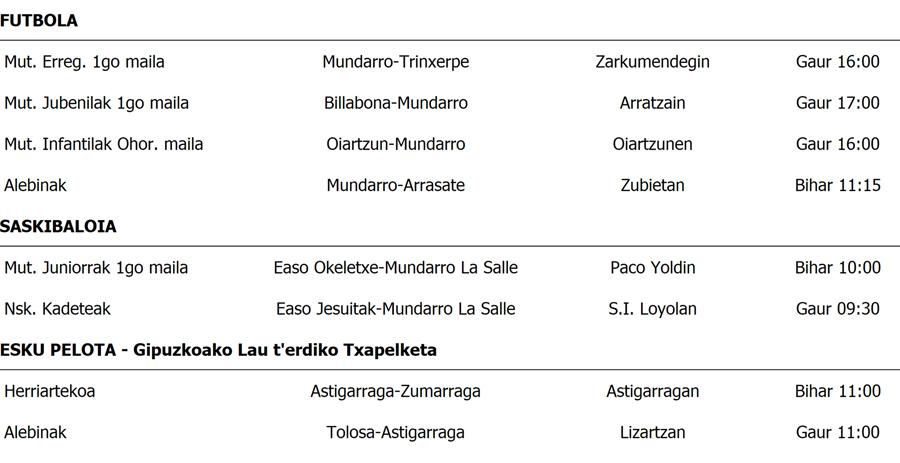 FUTBOLA

| | | | |
|---|---|---|---|
| Mut. Erreg. 1go maila | Mundarro-Trinxerpe | Zarkumendegin | Gaur 16:00 |
| Mut. Jubenilak 1go maila | Billabona-Mundarro | Arratzain | Gaur 17:00 |
| Mut. Infantilak Ohor. maila | Oiartzun-Mundarro | Oiartzunen | Gaur 16:00 |
| Alebinak | Mundarro-Arrasate | Zubietan | Bihar 11:15 |

SASKIBALOIA

| | | | |
|---|---|---|---|
| Mut. Juniorrak 1go maila | Easo Okeletxe-Mundarro La Salle | Paco Yoldin | Bihar 10:00 |
| Nsk. Kadeteak | Easo Jesuitak-Mundarro La Salle | S.I. Loyolan | Gaur 09:30 |

ESKU PELOTA - Gipuzkoako Lau t'erdiko Txapelketa

| | | | |
|---|---|---|---|
| Herriartekoa | Astigarraga-Zumarraga | Astigarragan | Bihar 11:00 |
| Alebinak | Tolosa-Astigarraga | Lizartzan | Gaur 11:00 |